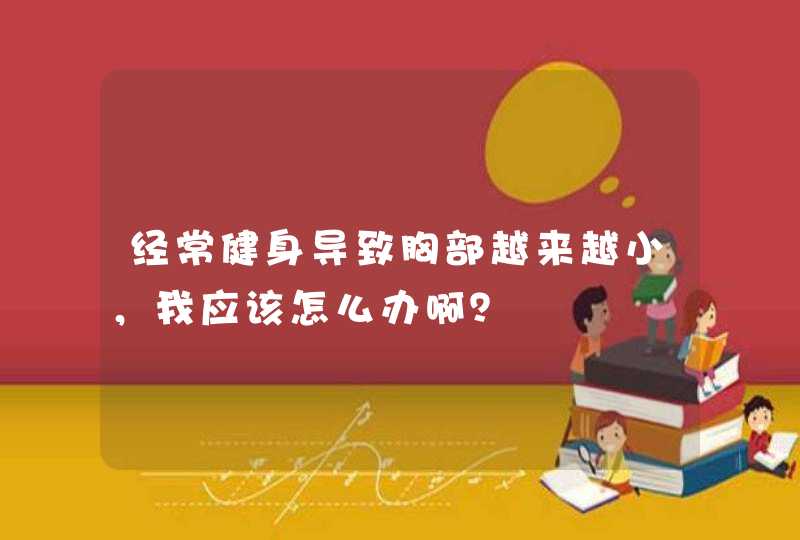 经常健身导致胸部越来越小，我应该怎么办啊？